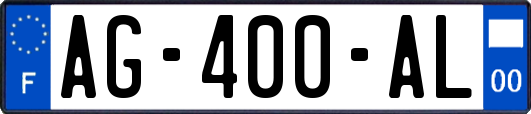 F
AG-400-AL
00